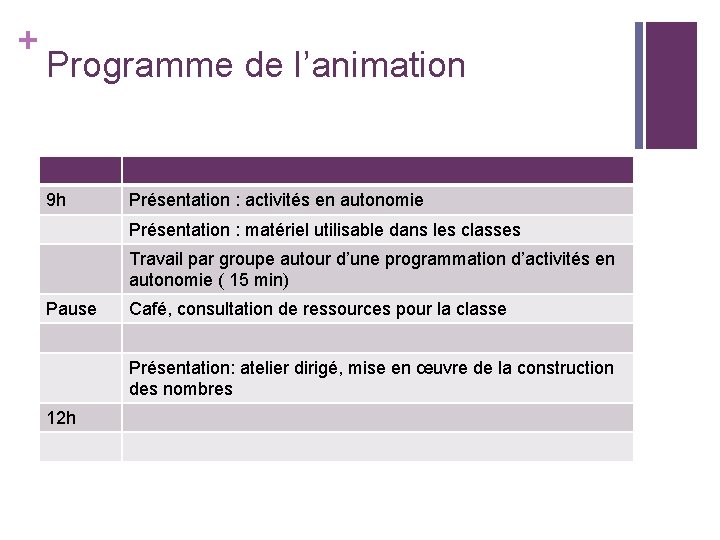 +
Programme de l'animation

| | |
|---|---|
| 9h | Présentation : activités en autonomie |
| | Présentation : matériel utilisable dans les classes |
| | Travail par groupe autour d'une programmation d'activités en autonomie ( 15 min) |
| Pause | Café, consultation de ressources pour la classe |
| | |
| | Présentation: atelier dirigé, mise en œuvre de la construction des nombres |
| 12h | |
| | |